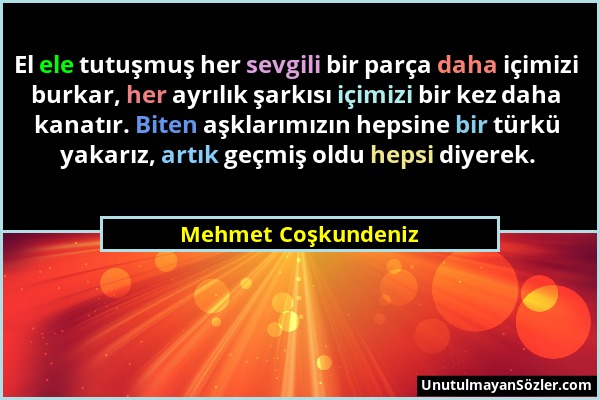 El ele tutuşmuş her sevgili bir parça daha içimizi burkar, her ayrılık şarkısı içimizi bir kez daha kanatır. Biten aşklarımızın hepsine bir türkü yakarız, artık geçmiş oldu hepsi diyerek.

Mehmet Coşkundeniz

UnutulmayanSözler.com